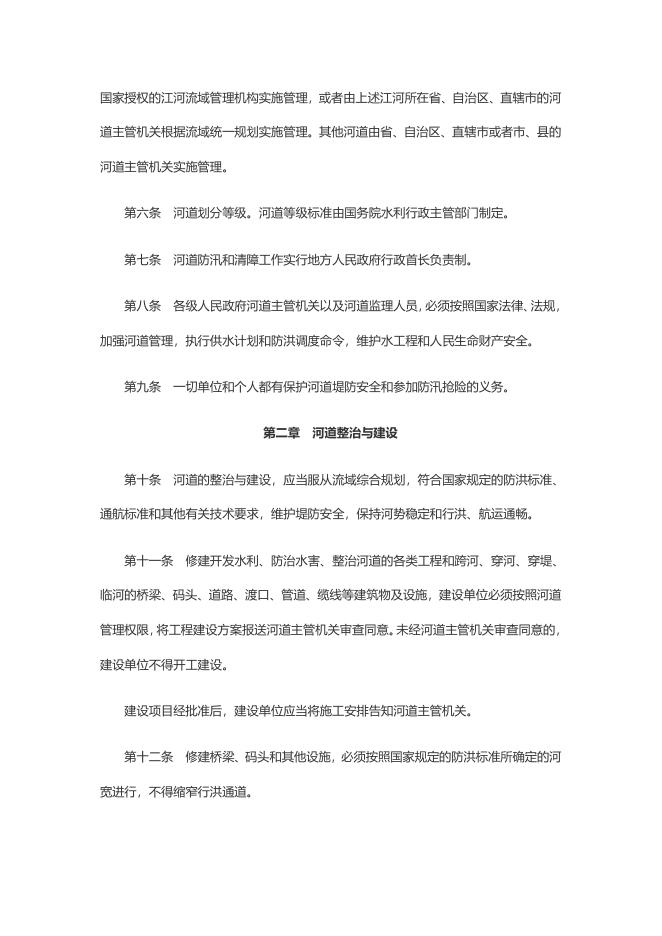 国家授权的江河流域管理机构实施管理，或者由上述江河所在省、自治区、直辖市的河道主管机关根据流域统一规划实施管理。其他河道由省、自治区、直辖市或者市、县的河道主管机关实施管理。

第六条　河道划分等级。河道等级标准由国务院水利行政主管部门制定。

第七条　河道防汛和清障工作实行地方人民政府行政首长负责制。

第八条　各级人民政府河道主管机关以及河道监理人员，必须按照国家法律、法规，加强河道管理，执行供水计划和防洪调度命令，维护水工程和人民生命财产安全。

第九条　一切单位和个人都有保护河道堤防安全和参加防汛抢险的义务。

第二章　河道整治与建设

第十条　河道的整治与建设，应当服从流域综合规划，符合国家规定的防洪标准、通航标准和其他有关技术要求，维护堤防安全，保持河势稳定和行洪、航运通畅。

第十一条　修建开发水利、防治水害、整治河道的各类工程和跨河、穿河、穿堤、临河的桥梁、码头、道路、渡口、管道、缆线等建筑物及设施，建设单位必须按照河道管理权限，将工程建设方案报送河道主管机关审查同意。未经河道主管机关审查同意的，建设单位不得开工建设。

建设项目经批准后，建设单位应当将施工安排告知河道主管机关。

第十二条　修建桥梁、码头和其他设施，必须按照国家规定的防洪标准所确定的河宽进行，不得缩窄行洪通道。